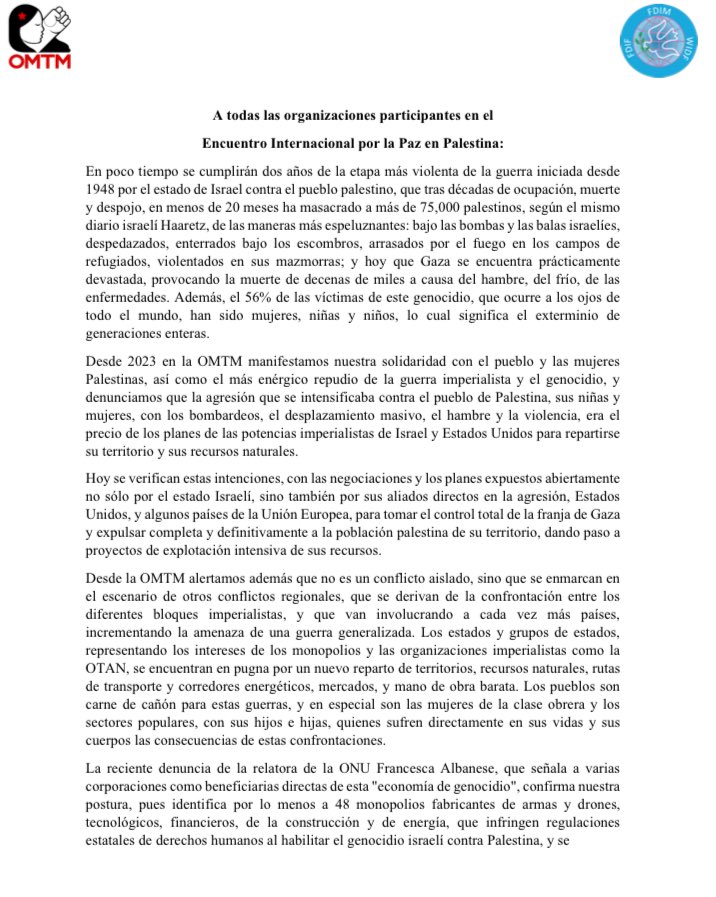 OMTM

FDIM FDIF WIDF

A todas las organizaciones participantes en el

Encuentro Internacional por la Paz en Palestina:

En poco tiempo se cumplirán dos años de la etapa más violenta de la guerra iniciada desde 1948 por el estado de Israel contra el pueblo palestino, que tras décadas de ocupación, muerte y despojo, en menos de 20 meses ha masacrado a más de 75,000 palestinos, según el mismo diario israelí Haaretz, de las maneras más espeluznantes: bajo las bombas y las balas israelíes, despedazados, enterrados bajo los escombros, arrasados por el fuego en los campos de refugiados, violentados en sus mazmorras; y hoy que Gaza se encuentra prácticamente devastada, provocando la muerte de decenas de miles a causa del hambre, del frío, de las enfermedades. Además, el 56% de las víctimas de este genocidio, que ocurre a los ojos de todo el mundo, han sido mujeres, niñas y niños, lo cual significa el exterminio de generaciones enteras.

Desde 2023 en la OMTM manifestamos nuestra solidaridad con el pueblo y las mujeres Palestinas, así como el más enérgico repudio de la guerra imperialista y el genocidio, y denunciamos que la agresión que se intensificaba contra el pueblo de Palestina, sus niñas y mujeres, con los bombardeos, el desplazamiento masivo, el hambre y la violencia, era el precio de los planes de las potencias imperialistas de Israel y Estados Unidos para repartirse su territorio y sus recursos naturales.

Hoy se verifican estas intenciones, con las negociaciones y los planes expuestos abiertamente no sólo por el estado Israelí, sino también por sus aliados directos en la agresión, Estados Unidos, y algunos países de la Unión Europea, para tomar el control total de la franja de Gaza y expulsar completa y definitivamente a la población palestina de su territorio, dando paso a proyectos de explotación intensiva de sus recursos.

Desde la OMTM alertamos además que no es un conflicto aislado, sino que se enmarcan en el escenario de otros conflictos regionales, que se derivan de la confrontación entre los diferentes bloques imperialistas, y que van involucrando a cada vez más países, incrementando la amenaza de una guerra generalizada. Los estados y grupos de estados, representando los intereses de los monopolios y las organizaciones imperialistas como la OTAN, se encuentran en pugna por un nuevo reparto de territorios, recursos naturales, rutas de transporte y corredores energéticos, mercados, y mano de obra barata. Los pueblos son carne de cañón para estas guerras, y en especial son las mujeres de la clase obrera y los sectores populares, con sus hijos e hijas, quienes sufren directamente en sus vidas y sus cuerpos las consecuencias de estas confrontaciones.

La reciente denuncia de la relatora de la ONU Francesca Albanese, que señala a varias corporaciones como beneficiarias directas de esta "economía de genocidio", confirma nuestra postura, pues identifica por lo menos a 48 monopolios fabricantes de armas y drones, tecnológicos, financieros, de la construcción y de energía, que infringen regulaciones estatales de derechos humanos al habilitar el genocidio israelí contra Palestina, y se